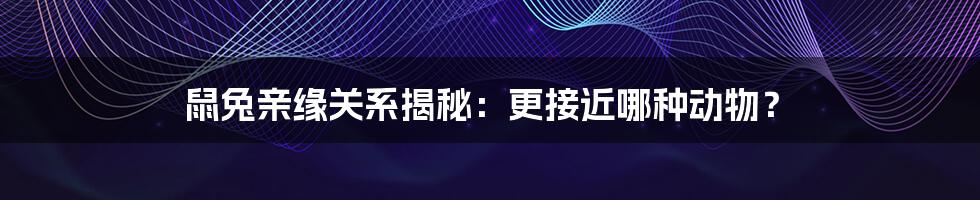 鼠兔亲缘关系揭秘：更接近哪种动物？